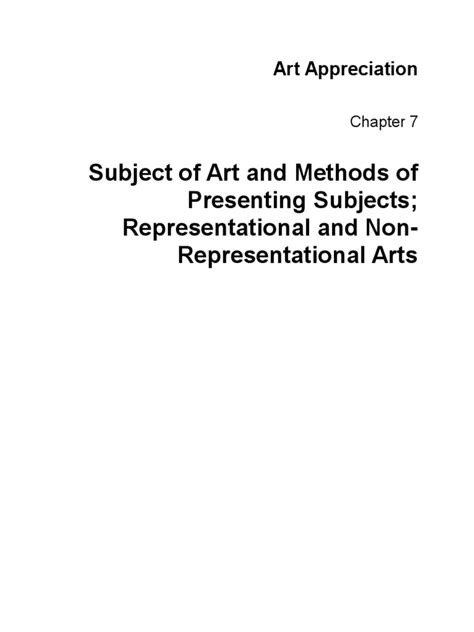 Art Appreciation

Chapter 7

Subject of Art and Methods of Presenting Subjects; Representational and Non-Representational Arts